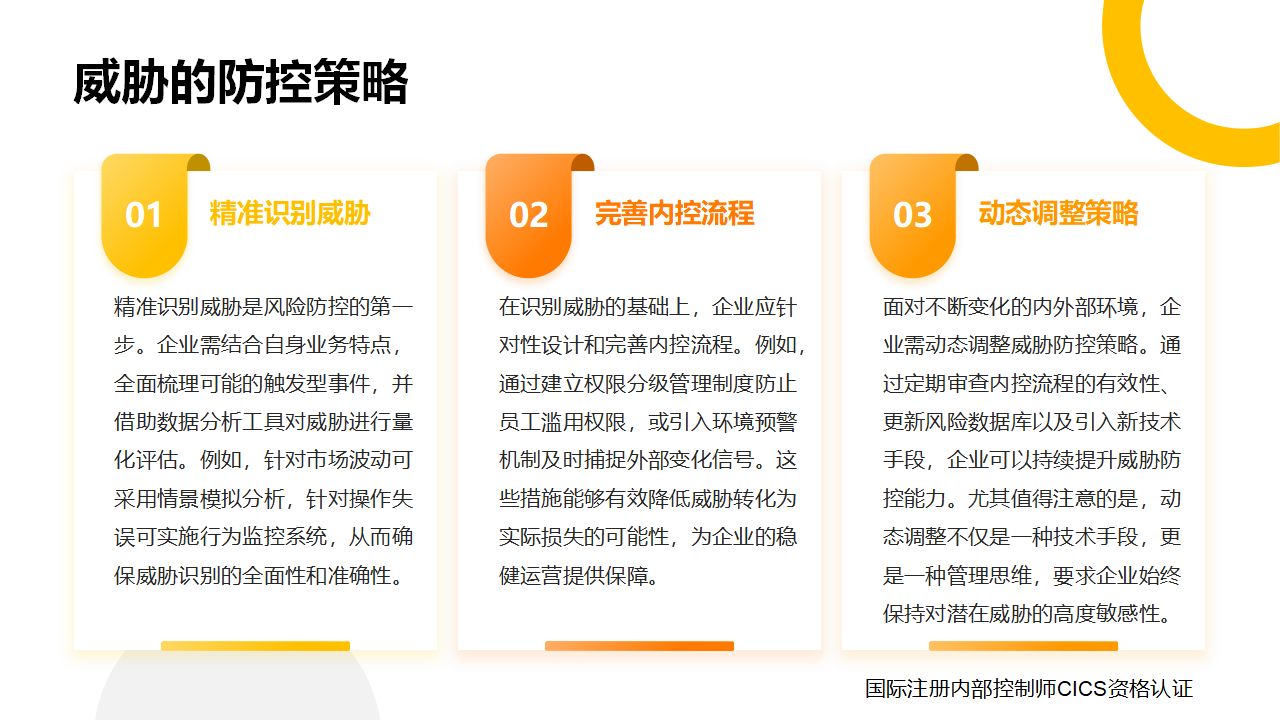 威胁的防控策略

01

精准识别威胁

精准识别威胁是风险防控的第一步。企业需结合自身业务特点，全面梳理可能的触发型事件，并借助数据分析工具对威胁进行量化评估。例如，针对市场波动可采用情景模拟分析，针对操作失误可实施行为监控系统，从而确保威胁识别的全面性和准确性。

02

完善内控流程

在识别威胁的基础上，企业应针对性设计和完善内控流程。例如，通过建立权限分级管理制度防止员工滥用权限，或引入环境预警机制及时捕捉外部变化信号。这些措施能够有效降低威胁转化为实际损失的可能性，为企业的稳健运营提供保障。

03

动态调整策略

面对不断变化的内外部环境，企业需动态调整威胁防控策略。通过定期审查内控流程的有效性、更新风险数据库以及引入新技术手段，企业可以持续提升威胁防控能力。尤其值得注意的是，动态调整不仅是一种技术手段，更是一种管理思维，要求企业始终保持对潜在威胁的高度敏感性。

国际注册内部控制师CICS资格认证